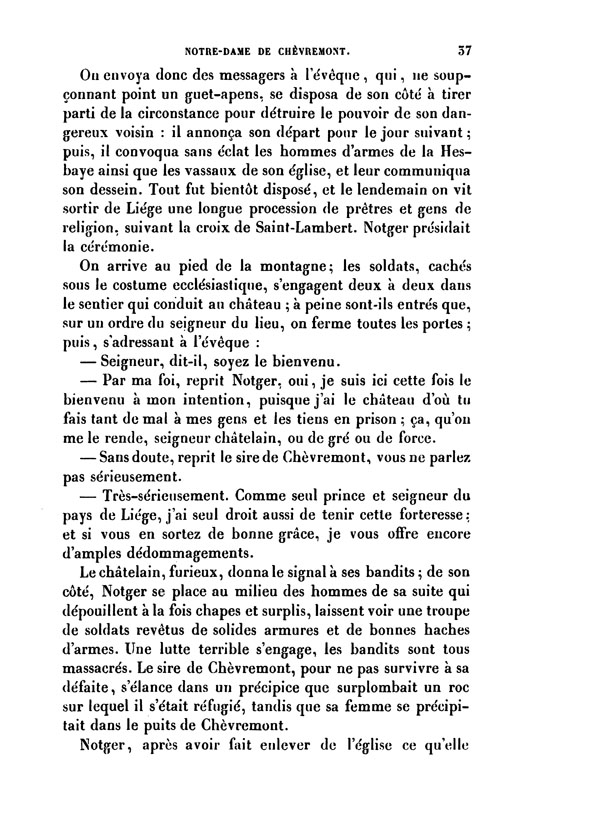 NOTRE-DAME DE CHÈVREMONT. 37

On envoya donc des messagers à l'évêque, qui, ne soupçonnant point un guet-apens, se disposa de son côté à tirer parti de la circonstance pour détruire le pouvoir de son dangereux voisin : il annonça son départ pour le jour suivant; puis, il convoqua sans éclat les hommes d'armes de la Hesbaye ainsi que les vassaux de son église, et leur communiqua son dessein. Tout fut bientôt disposé, et le lendemain on vit sortir de Liége une longue procession de prêtres et gens de religion, suivant la croix de Saint-Lambert. Notger présidait la cérémonie.

On arrive au pied de la montagne; les soldats, cachés sous le costume ecclésiastique, s'engagent deux à deux dans le sentier qui conduit au château ; à peine sont-ils entrés que, sur un ordre du seigneur du lieu, on ferme toutes les portes; puis, s'adressant à l'évêque :

— Seigneur, dit-il, soyez le bienvenu.

— Par ma foi, reprit Notger, oui, je suis ici cette fois le bienvenu à mon intention, puisque j'ai le château d'où tu fais tant de mal à mes gens et les tiens en prison ; ça, qu'on me le rende, seigneur châtelain, ou de gré ou de force.

— Sans doute, reprit le sire de Chèvremont, vous ne parlez pas sérieusement.

— Très-sérieusement. Comme seul prince et seigneur du pays de Liége, j'ai seul droit aussi de tenir cette forteresse; et si vous en sortez de bonne grâce, je vous offre encore d'amples dédommagements.

Le châtelain, furieux, donna le signal à ses bandits; de son côté, Notger se place au milieu des hommes de sa suite qui dépouillent à la fois chapes et surplis, laissent voir une troupe de soldats revêtus de solides armures et de bonnes haches d'armes. Une lutte terrible s'engage, les bandits sont tous massacrés. Le sire de Chèvremont, pour ne pas survivre à sa défaite, s'élance dans un précipice que surplombait un roc sur lequel il s'était réfugié, tandis que sa femme se précipitait dans le puits de Chèvremont.

Notger, après avoir fait enlever de l'église ce qu'elle